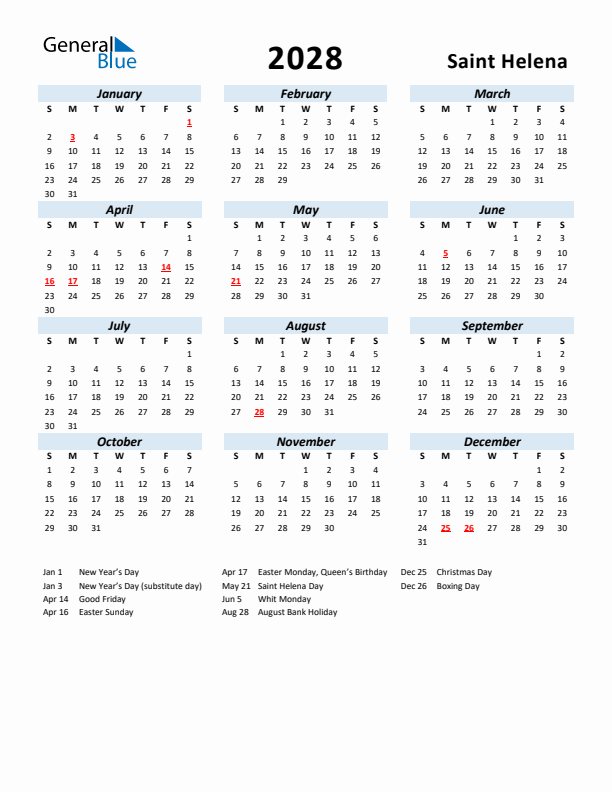 General Blue

2028

Saint Helena

January

| S | M | T | W | T | F | S |
|---|---|---|---|---|---|---|
| | | | | | | 1 |
| 2 | 3 | 4 | 5 | 6 | 7 | 8 |
| 9 | 10 | 11 | 12 | 13 | 14 | 15 |
| 16 | 17 | 18 | 19 | 20 | 21 | 22 |
| 23 | 24 | 25 | 26 | 27 | 28 | 29 |
| 30 | 31 | | | | | |

February

| S | M | T | W | T | F | S |
|---|---|---|---|---|---|---|
| | | 1 | 2 | 3 | 4 | 5 |
| 6 | 7 | 8 | 9 | 10 | 11 | 12 |
| 13 | 14 | 15 | 16 | 17 | 18 | 19 |
| 20 | 21 | 22 | 23 | 24 | 25 | 26 |
| 27 | 28 | 29 | | | | |

March

| S | M | T | W | T | F | S |
|---|---|---|---|---|---|---|
| | | | 1 | 2 | 3 | 4 |
| 5 | 6 | 7 | 8 | 9 | 10 | 11 |
| 12 | 13 | 14 | 15 | 16 | 17 | 18 |
| 19 | 20 | 21 | 22 | 23 | 24 | 25 |
| 26 | 27 | 28 | 29 | 30 | 31 | |

April

| S | M | T | W | T | F | S |
|---|---|---|---|---|---|---|
| | | | | | | 1 |
| 2 | 3 | 4 | 5 | 6 | 7 | 8 |
| 9 | 10 | 11 | 12 | 13 | 14 | 15 |
| 16 | 17 | 18 | 19 | 20 | 21 | 22 |
| 23 | 24 | 25 | 26 | 27 | 28 | 29 |
| 30 | | | | | | |

May

| S | M | T | W | T | F | S |
|---|---|---|---|---|---|---|
| | 1 | 2 | 3 | 4 | 5 | 6 |
| 7 | 8 | 9 | 10 | 11 | 12 | 13 |
| 14 | 15 | 16 | 17 | 18 | 19 | 20 |
| 21 | 22 | 23 | 24 | 25 | 26 | 27 |
| 28 | 29 | 30 | 31 | | | |

June

| S | M | T | W | T | F | S |
|---|---|---|---|---|---|---|
| | | | | 1 | 2 | 3 |
| 4 | 5 | 6 | 7 | 8 | 9 | 10 |
| 11 | 12 | 13 | 14 | 15 | 16 | 17 |
| 18 | 19 | 20 | 21 | 22 | 23 | 24 |
| 25 | 26 | 27 | 28 | 29 | 30 | |

July

| S | M | T | W | T | F | S |
|---|---|---|---|---|---|---|
| | | | | | | 1 |
| 2 | 3 | 4 | 5 | 6 | 7 | 8 |
| 9 | 10 | 11 | 12 | 13 | 14 | 15 |
| 16 | 17 | 18 | 19 | 20 | 21 | 22 |
| 23 | 24 | 25 | 26 | 27 | 28 | 29 |
| 30 | 31 | | | | | |

August

| S | M | T | W | T | F | S |
|---|---|---|---|---|---|---|
| | | 1 | 2 | 3 | 4 | 5 |
| 6 | 7 | 8 | 9 | 10 | 11 | 12 |
| 13 | 14 | 15 | 16 | 17 | 18 | 19 |
| 20 | 21 | 22 | 23 | 24 | 25 | 26 |
| 27 | 28 | 29 | 30 | 31 | | |

September

| S | M | T | W | T | F | S |
|---|---|---|---|---|---|---|
| | | | | | 1 | 2 |
| 3 | 4 | 5 | 6 | 7 | 8 | 9 |
| 10 | 11 | 12 | 13 | 14 | 15 | 16 |
| 17 | 18 | 19 | 20 | 21 | 22 | 23 |
| 24 | 25 | 26 | 27 | 28 | 29 | 30 |

October

| S | M | T | W | T | F | S |
|---|---|---|---|---|---|---|
| 1 | 2 | 3 | 4 | 5 | 6 | 7 |
| 8 | 9 | 10 | 11 | 12 | 13 | 14 |
| 15 | 16 | 17 | 18 | 19 | 20 | 21 |
| 22 | 23 | 24 | 25 | 26 | 27 | 28 |
| 29 | 30 | 31 | | | | |

November

| S | M | T | W | T | F | S |
|---|---|---|---|---|---|---|
| | | | 1 | 2 | 3 | 4 |
| 5 | 6 | 7 | 8 | 9 | 10 | 11 |
| 12 | 13 | 14 | 15 | 16 | 17 | 18 |
| 19 | 20 | 21 | 22 | 23 | 24 | 25 |
| 26 | 27 | 28 | 29 | 30 | | |

December

| S | M | T | W | T | F | S |
|---|---|---|---|---|---|---|
| | | | | | 1 | 2 |
| 3 | 4 | 5 | 6 | 7 | 8 | 9 |
| 10 | 11 | 12 | 13 | 14 | 15 | 16 |
| 17 | 18 | 19 | 20 | 21 | 22 | 23 |
| 24 | 25 | 26 | 27 | 28 | 29 | 30 |
| 31 | | | | | | |

Jan 1 New Year's Day
Jan 3 New Year's Day (substitute day)
Apr 14 Good Friday
Apr 16 Easter Sunday

Apr 17 Easter Monday, Queen's Birthday
May 21 Saint Helena Day
Jun 5 Whit Monday
Aug 28 August Bank Holiday

Dec 25 Christmas Day
Dec 26 Boxing Day